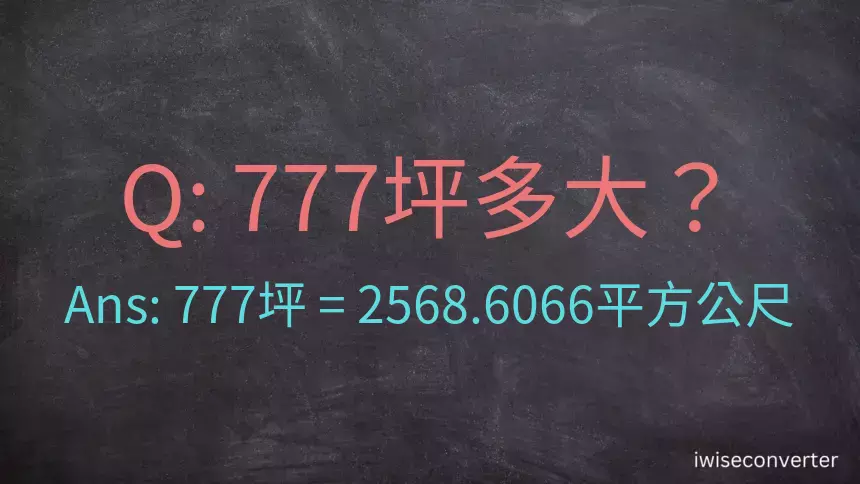 Q: 777坪多大？

Ans: 777坪 = 2568.6066平方公尺

iwiseconverter